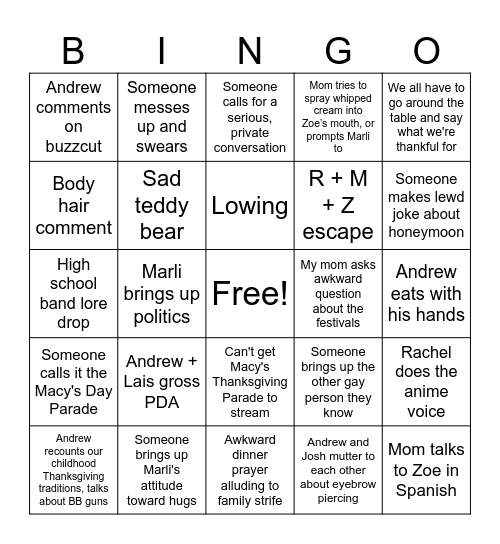 | B | I | N | G | O |
|---|---|---|---|---|
| Andrew comments on buzzcut | Someone messes up and swears | Someone calls for a serious, private conversation | Mom tries to spray whipped cream into Zoe's mouth, or prompts Marli to | We all have to go around the table and say what we're thankful for |
| Body hair comment | Sad teddy bear | Lowing | R + M + Z escape | Someone makes lewd joke about honeymoon |
| High school band lore drop | Marli brings up politics | Free! | My mom asks awkward question about the festivals | Andrew eats with his hands |
| Someone calls it the Macy's Day Parade | Andrew + Lais gross PDA | Can't get Macy's Thanksgiving Parade to stream | Someone brings up the other gay person they know | Rachel does the anime voice |
| Andrew recounts our childhood Thanksgiving traditions, talks about BB guns | Someone brings up Marli's attitude toward hugs | Awkward dinner prayer alluding to family strife | Andrew and Josh mutter to each other about eyebrow piercing | Mom talks to Zoe in Spanish |